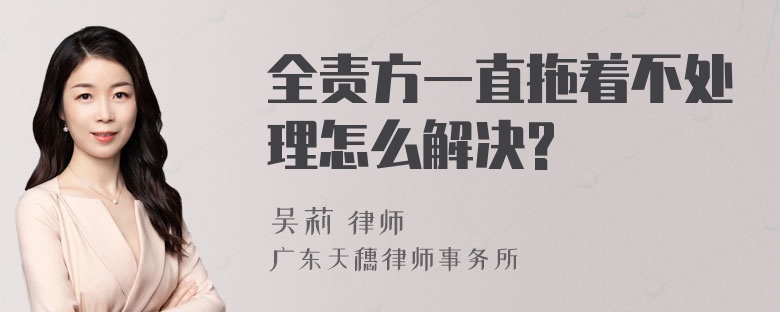 全责方一直拖着不处理怎么解决?

吴莉 律师
广东天穗律师事务所